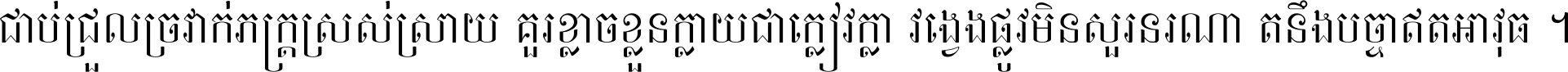 ជាប់ជ្រួលច្រវាក់ភក្ត្រស្រស់ស្រាយ គួរខ្លាចខ្លួនក្លាយជាក្លៀវក្លា វង្វេងផ្លូវមិនសួរនរណា តនឹងបច្ចាឥតអាវុធ ។